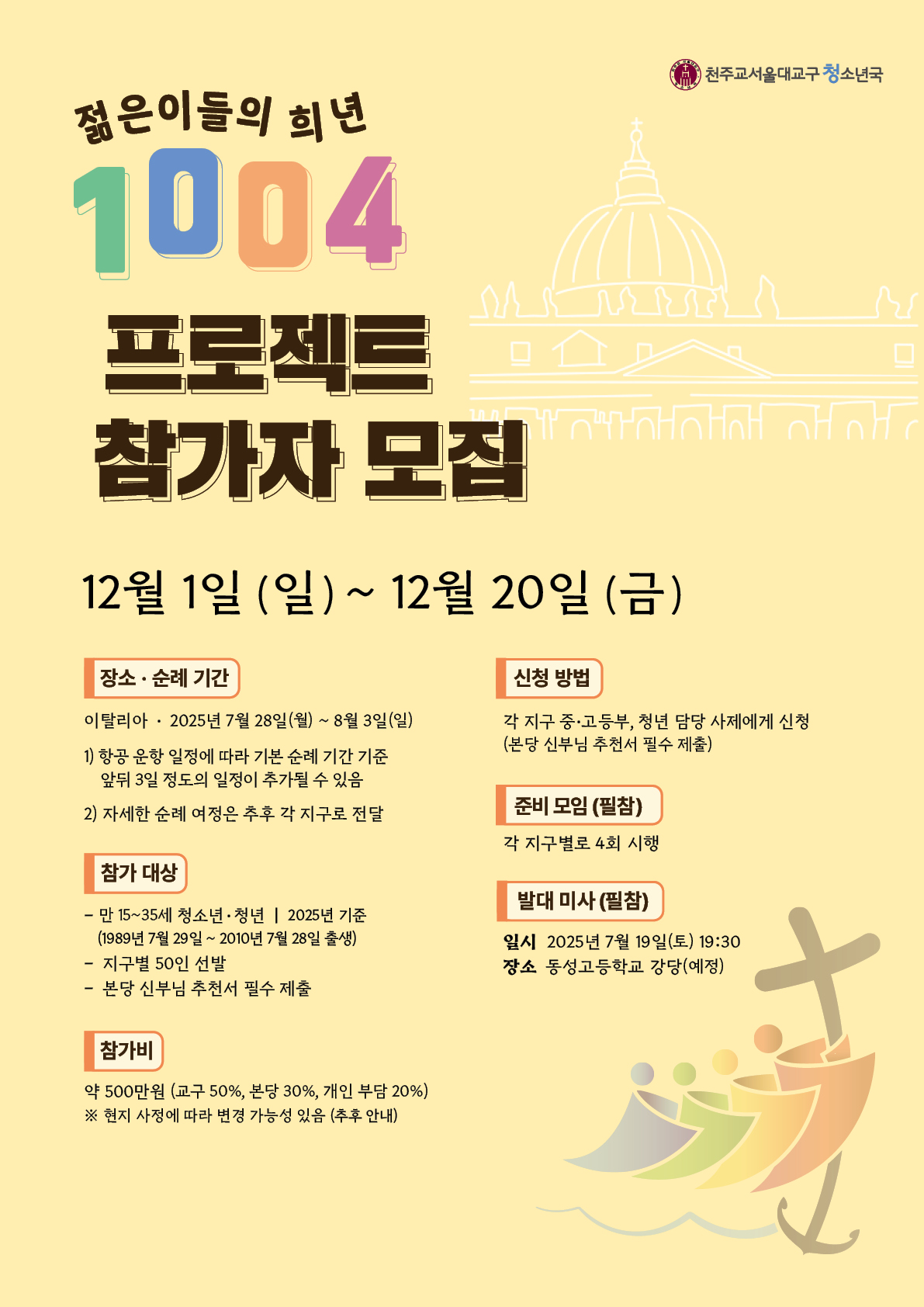 천주교서울대교구 청소년국

젊은이들의 희년

1004

프로젝트
참가자 모집

12월 1일 (일) ~ 12월 20일 (금)

장소 · 순례 기간

이탈리아 · 2025년 7월 28일(월) ~ 8월 3일(일)

1) 항공 운항 일정에 따라 기본 순례 기간 기준 앞뒤 3일 정도의 일정이 추가될 수 있음

2) 자세한 순례 여정은 추후 각 지구로 전달

참가 대상

- 만 15~35세 청소년·청년 | 2025년 기준 (1989년 7월 29일 ~ 2010년 7월 28일 출생)
- 지구별 50인 선발
- 본당 신부님 추천서 필수 제출

참가비

약 500만원 (교구 50%, 본당 30%, 개인 부담 20%)
※ 현지 사정에 따라 변경 가능성 있음 (추후 안내)

신청 방법

각 지구 중·고등부, 청년 담당 사제에게 신청 (본당 신부님 추천서 필수 제출)

준비 모임 (필참)

각 지구별로 4회 시행

발대 미사 (필참)

일시 2025년 7월 19일(토) 19:30
장소 동성고등학교 강당(예정)